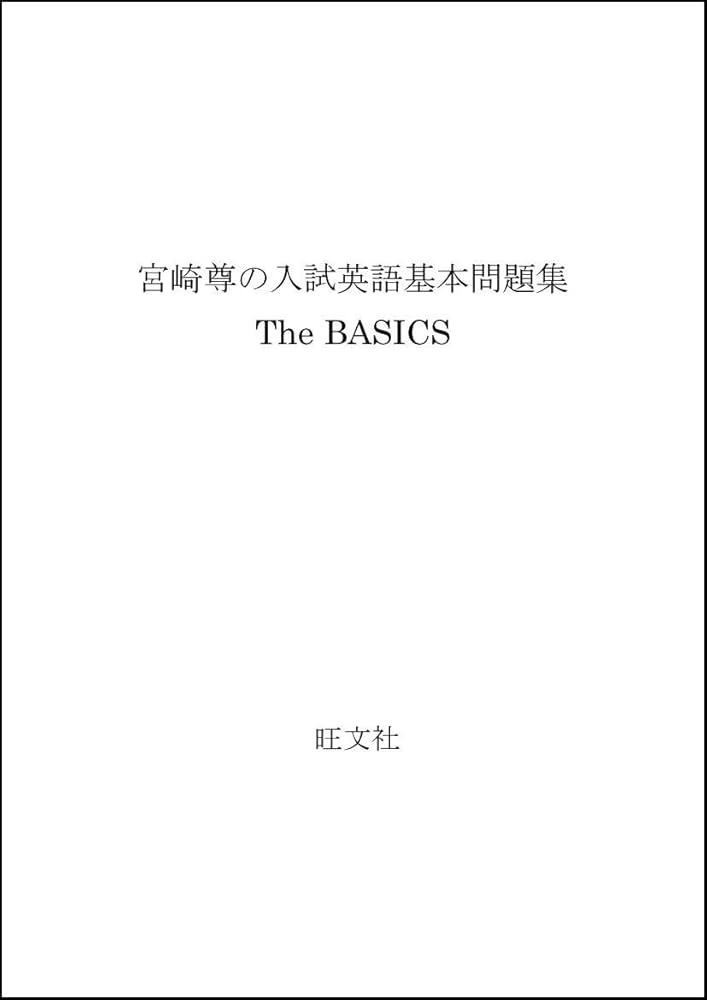 宮崎尊の入試英語基本問題集
The BASICS

旺文社